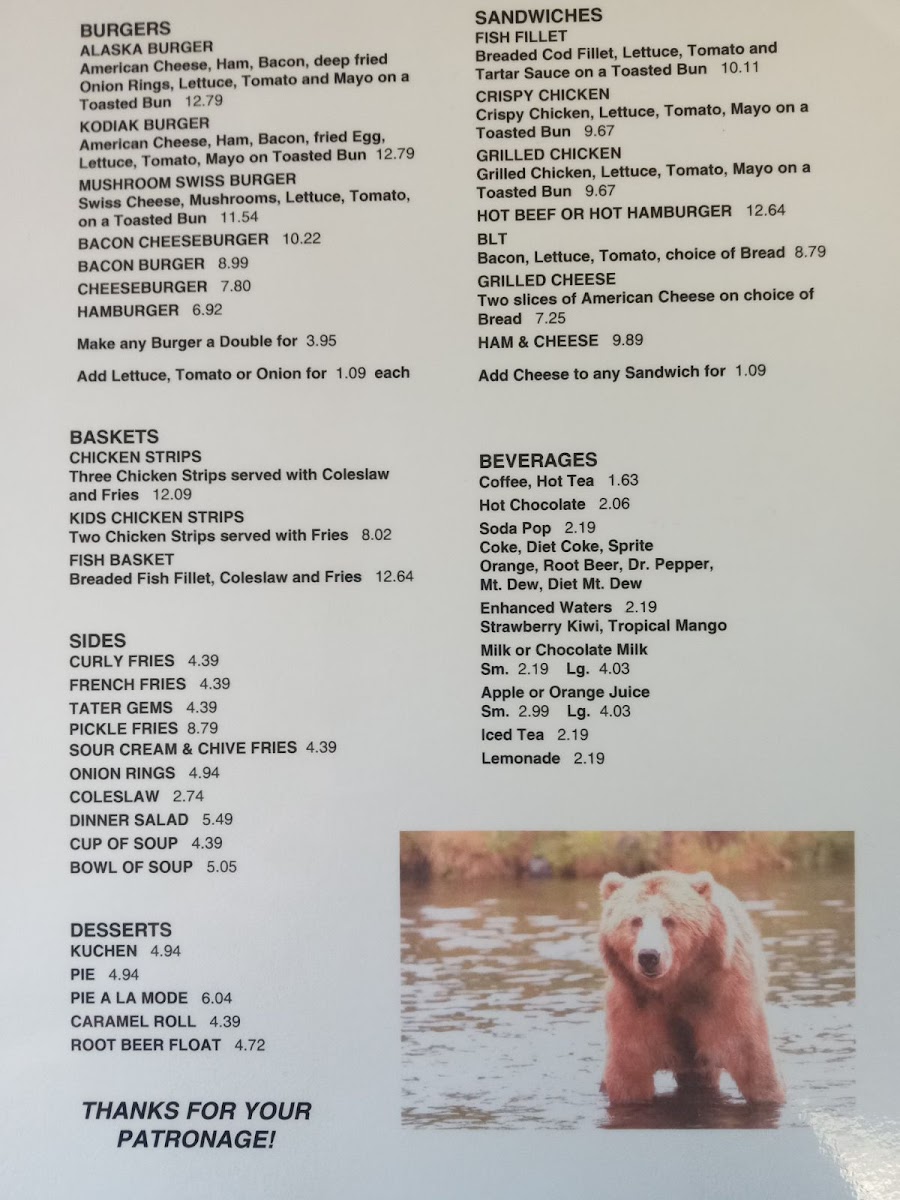 BURGERS
ALASKA BURGER
American Cheese, Ham, Bacon, deep fried Onion Rings, Lettuce, Tomato and Mayo on a Toasted Bun 12.79
KODIAK BURGER
American Cheese, Ham, Bacon, fried Egg, Lettuce, Tomato, Mayo on Toasted Bun 12.79
MUSHROOM SWISS BURGER
Swiss Cheese, Mushrooms, Lettuce, Tomato, on a Toasted Bun 11.54
BACON CHEESEBURGER 10.22
BACON BURGER 8.99
CHEESEBURGER 7.80
HAMBURGER 6.92

Make any Burger a Double for 3.95

Add Lettuce, Tomato or Onion for 1.09 each

BASKETS
CHICKEN STRIPS
Three Chicken Strips served with Coleslaw and Fries 12.09
KIDS CHICKEN STRIPS
Two Chicken Strips served with Fries 8.02
FISH BASKET
Breaded Fish Fillet, Coleslaw and Fries 12.64

SIDES
CURLY FRIES 4.39
FRENCH FRIES 4.39
TATER GEMS 4.39
PICKLE FRIES 8.79
SOUR CREAM & CHIVE FRIES 4.39
ONION RINGS 4.94
COLESLAW 2.74
DINNER SALAD 5.49
CUP OF SOUP 4.39
BOWL OF SOUP 5.05

DESSERTS
KUCHEN 4.94
PIE 4.94
PIE A LA MODE 6.04
CARAMEL ROLL 4.39
ROOT BEER FLOAT 4.72

THANKS FOR YOUR PATRONAGE!

SANDWICHES
FISH FILLET
Breaded Cod Fillet, Lettuce, Tomato and Tartar Sauce on a Toasted Bun 10.11
CRISPY CHICKEN
Crispy Chicken, Lettuce, Tomato, Mayo on a Toasted Bun 9.67
GRILLED CHICKEN
Grilled Chicken, Lettuce, Tomato, Mayo on a Toasted Bun 9.67
HOT BEEF OR HOT HAMBURGER 12.64
BLT
Bacon, Lettuce, Tomato, choice of Bread 8.79
GRILLED CHEESE
Two slices of American Cheese on choice of Bread 7.25
HAM & CHEESE 9.89

Add Cheese to any Sandwich for 1.09

BEVERAGES
Coffee, Hot Tea 1.63
Hot Chocolate 2.06
Soda Pop 2.19
Coke, Diet Coke, Sprite
Orange, Root Beer, Dr. Pepper,
Mt. Dew, Diet Mt. Dew
Enhanced Waters 2.19
Strawberry Kiwi, Tropical Mango
Milk or Chocolate Milk
Sm. 2.19 Lg. 4.03
Apple or Orange Juice
Sm. 2.99 Lg. 4.03
Iced Tea 2.19
Lemonade 2.19